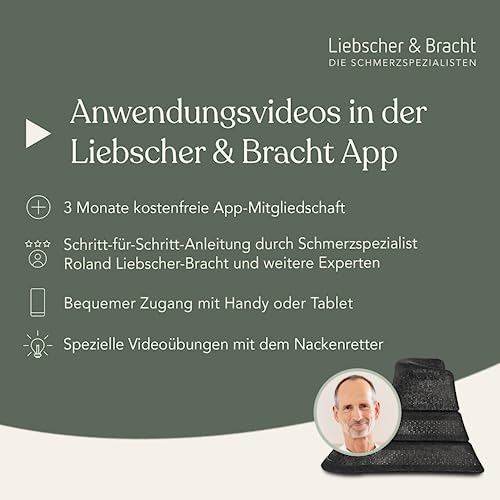 Liebscher & Bracht
DIE SCHMERZSPEZIALISTEN

Anwendungsvideos in der Liebscher & Bracht App

3 Monate kostenfreie App-Mitgliedschaft

Schritt-für-Schritt-Anleitung durch Schmerzspezialist Roland Liebscher-Bracht und weitere Experten

Bequemer Zugang mit Handy oder Tablet

Spezielle Videoübungen mit dem Nackenretter